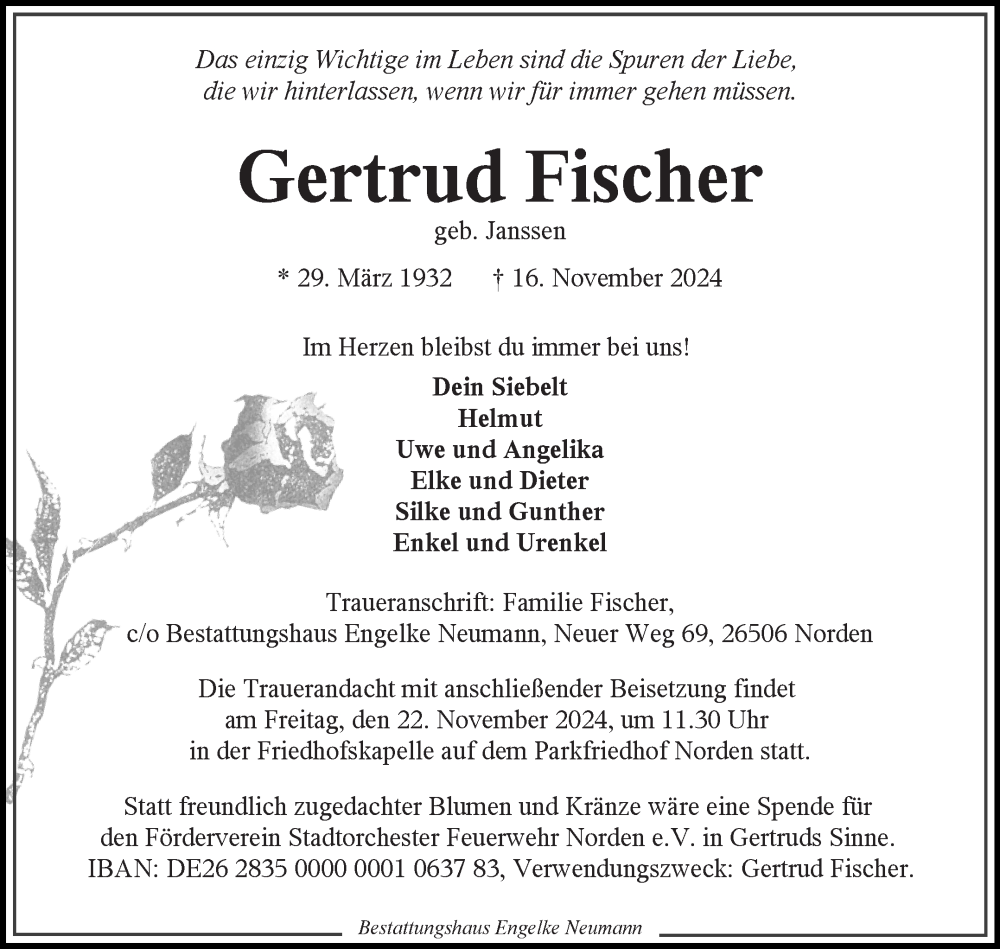 Das einzig Wichtige im Leben sind die Spuren der Liebe, die wir hinterlassen, wenn wir für immer gehen müssen.

Gertrud Fischer
geb. Janssen

* 29. März 1932 † 16. November 2024

Im Herzen bleibst du immer bei uns!

Dein Siebelt
Helmut
Uwe und Angelika
Elke und Dieter
Silke und Gunther
Enkel und Urenkel

Traueranschrift: Familie Fischer,
c/o Bestattungshaus Engelke Neumann, Neuer Weg 69, 26506 Norden

Die Trauerandacht mit anschließender Beisetzung findet am Freitag, den 22. November 2024, um 11.30 Uhr in der Friedhofskapelle auf dem Parkfriedhof Norden statt.

Statt freundlich zugedachter Blumen und Kränze wäre eine Spende für den Förderverein Stadtorchester Feuerwehr Norden e.V. in Gertruds Sinne. IBAN: DE26 2835 0000 0001 0637 83, Verwendungszweck: Gertrud Fischer.

Bestattungshaus Engelke Neumann